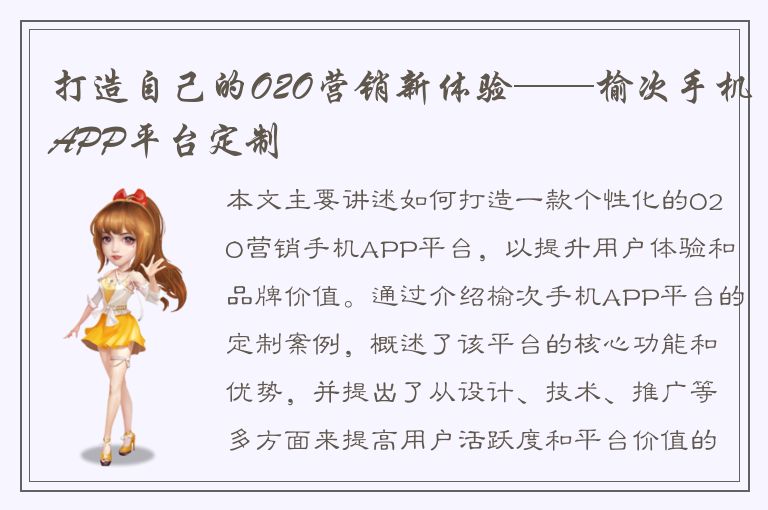 打造自己的O2O营销新体验——榆次手机APP平台定制

本文主要讲述如何打造一款个性化的O2O营销手机APP平台，以提升用户体验和品牌价值。通过介绍榆次手机APP平台的定制案例，概述了该平台的核心功能和优势，并提出了从设计、技术、推广等多方面来提高用户活跃度和平台价值的